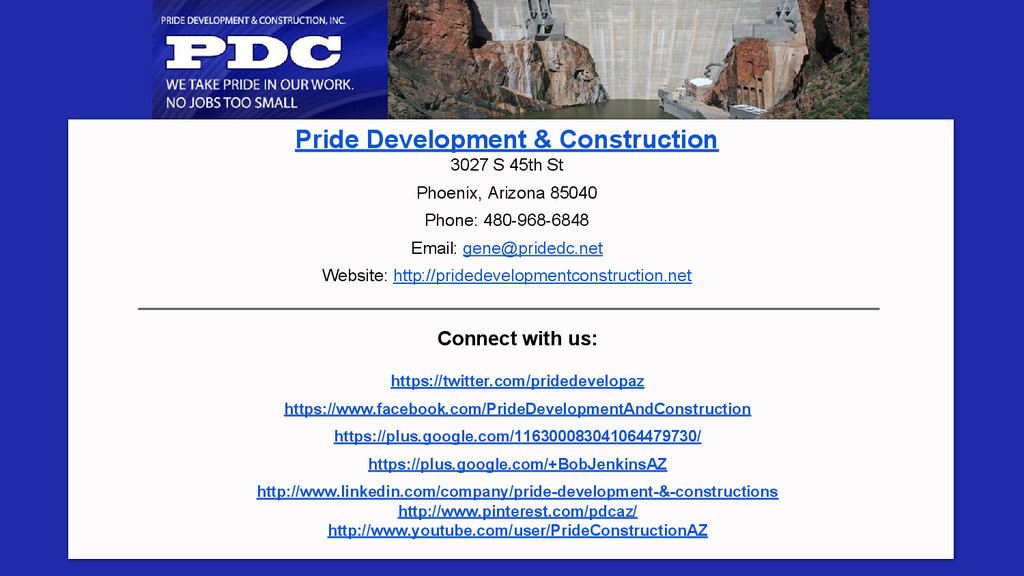 PRIDE DEVELOPMENT & CONSTRUCTION, INC.

PDC

WE TAKE PRIDE IN OUR WORK.
NO JOBS TOO SMALL

Pride Development & Construction

3027 S 45th St

Phoenix, Arizona 85040

Phone: 480-968-6848

Email: gene@pridedc.net

Website: http://pridedevelopmentconstruction.net

Connect with us:

https://twitter.com/pridedevelopaz

https://www.facebook.com/PrideDevelopmentAndConstruction

https://plus.google.com/116300083041064479730/

https://plus.google.com/+BobJenkinsAZ

http://www.linkedin.com/company/pride-development-&-constructions
http://www.pinterest.com/pdcaz/
http://www.youtube.com/user/PrideConstructionAZ